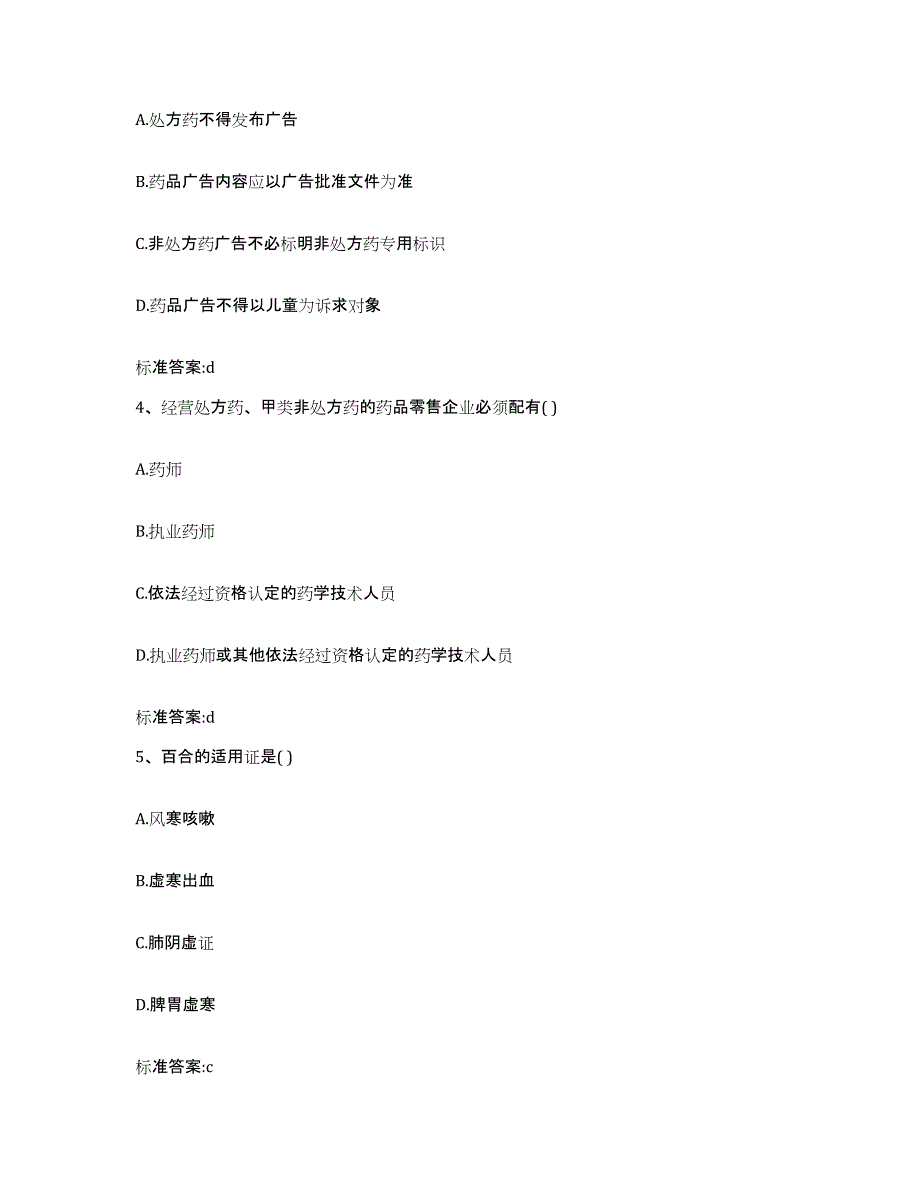 A.处方药不得发布广告

B.药品广告内容应以广告批准文件为准

C.非处方药广告不必标明非处方药专用标识

D.药品广告不得以儿童为诉求对象

标准答案:d

4、经营处方药、甲类非处方药的药品零售企业必须配有( )

A.药师

B.执业药师

C.依法经过资格认定的药学技术人员

D.执业药师或其他依法经过资格认定的药学技术人员

标准答案:d

5、百合的适用证是( )

A.风寒咳嗽

B.虚寒出血

C.肺阴虚证

D.脾胃虚寒

标准答案:c